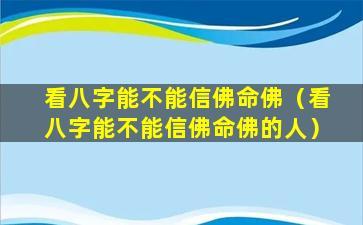 看八字能不能信佛命佛（看八字能不能信佛命佛的人）